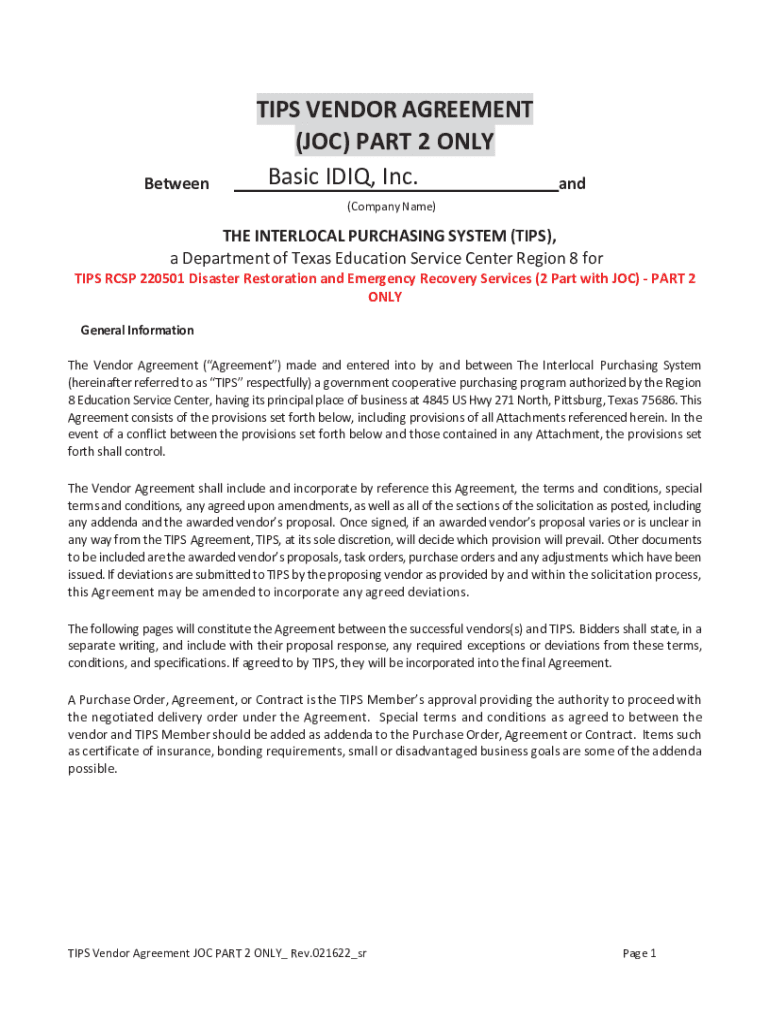 TIPS VENDOR AGREEMENT
(JOC) PART 2 ONLY

Between Basic IDIQ, Inc. and

(Company Name)

THE INTERLOCAL PURCHASING SYSTEM (TIPS),
a Department of Texas Education Service Center Region 8 for
TIPS RCSP 220501 Disaster Restoration and Emergency Recovery Services (2 Part with JOC) - PART 2 ONLY

General Information

The Vendor Agreement ("Agreement") made and entered into by and between The Interlocal Purchasing System (hereinafter referred to as "TIPS" respectfully) a government cooperative purchasing program authorized by the Region 8 Education Service Center, having its principal place of business at 4845 US Hwy 271 North, Pittsburg, Texas 75686. This Agreement consists of the provisions set forth below, including provisions of all Attachments referenced herein. In the event of a conflict between the provisions set forth below and those contained in any Attachment, the provisions set forth shall control.

The Vendor Agreement shall include and incorporate by reference this Agreement, the terms and conditions, special terms and conditions, any agreed upon amendments, as well as all of the sections of the solicitation as posted, including any addenda and the awarded vendor's proposal. Once signed, if an awarded vendor's proposal varies or is unclear in any way from the TIPS Agreement, TIPS, at its sole discretion, will decide which provision will prevail. Other documents to be included are the awarded vendor's proposals, task orders, purchase orders and any adjustments which have been issued. If deviations are submitted to TIPS by the proposing vendor as provided by and within the solicitation process, this Agreement may be amended to incorporate any agreed deviations.

The following pages will constitute the Agreement between the successful vendors(s) and TIPS. Bidders shall state, in a separate writing, and include with their proposal response, any required exceptions or deviations from these terms, conditions, and specifications. If agreed to by TIPS, they will be incorporated into the final Agreement.

A Purchase Order, Agreement, or Contract is the TIPS Member's approval providing the authority to proceed with the negotiated delivery order under the Agreement. Special terms and conditions as agreed to between the vendor and TIPS Member should be added as addenda to the Purchase Order, Agreement or Contract. Items such as certificate of insurance, bonding requirements, small or disadvantaged business goals are some of the addenda possible.

TIPS Vendor Agreement JOC PART 2 ONLY_ Rev.021622_sr

Page 1